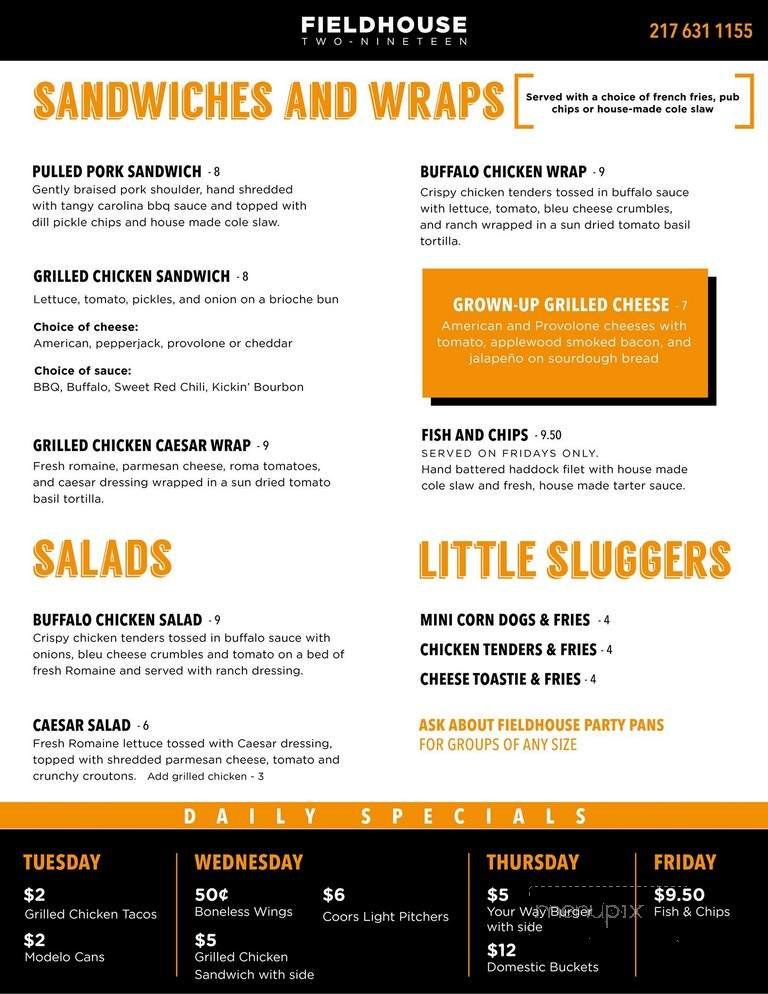 FIELDHOUSE
TWO-NINETEEN

217 631 1155

SANDWICHES AND WRAPS

Served with a choice of french fries, pub chips or house-made cole slaw

PULLED PORK SANDWICH - 8
Gently braised pork shoulder, hand shredded with tangy carolina bbq sauce and topped with dill pickle chips and house made cole slaw.

GRILLED CHICKEN SANDWICH - 8
Lettuce, tomato, pickles, and onion on a brioche bun

Choice of cheese:
American, pepperjack, provolone or cheddar

Choice of sauce:
BBQ, Buffalo, Sweet Red Chili, Kickin' Bourbon

GRILLED CHICKEN CAESAR WRAP - 9
Fresh romaine, parmesan cheese, roma tomatoes, and caesar dressing wrapped in a sun dried tomato basil tortilla.

BUFFALO CHICKEN WRAP - 9
Crispy chicken tenders tossed in buffalo sauce with lettuce, tomato, bleu cheese crumbles, and ranch wrapped in a sun dried tomato basil tortilla.

GROWN-UP GRILLED CHEESE - 7
American and Provolone cheeses with tomato, applewood smoked bacon, and jalapeño on sourdough bread

FISH AND CHIPS - 9.50
SERVED ON FRIDAYS ONLY.
Hand battered haddock filet with house made cole slaw and fresh, house made tarter sauce.

SALADS

BUFFALO CHICKEN SALAD - 9
Crispy chicken tenders tossed in buffalo sauce with onions, bleu cheese crumbles and tomato on a bed of fresh Romaine and served with ranch dressing.

CAESAR SALAD - 6
Fresh Romaine lettuce tossed with Caesar dressing, topped with shredded parmesan cheese, tomato and crunchy croutons. Add grilled chicken - 3

LITTLE SLUGGERS

MINI CORN DOGS & FRIES - 4
CHICKEN TENDERS & FRIES - 4
CHEESE TOASTIE & FRIES - 4

ASK ABOUT FIELDHOUSE PARTY PANS FOR GROUPS OF ANY SIZE

DAILY SPECIALS

TUESDAY
$2
Grilled Chicken Tacos
$2
Modelo Cans

WEDNESDAY
50¢
Boneless Wings
$5
Grilled Chicken Sandwich with side
$6
Coors Light Pitchers

THURSDAY
$5
Your Way Burger with side
$12
Domestic Buckets

FRIDAY
$9.50
Fish & Chips

menupix